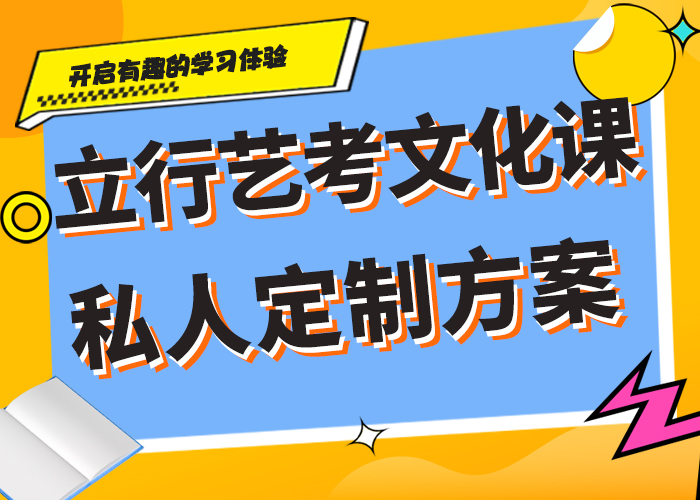 开启有趣的学习体验

立行艺考文化课
私人定制方案